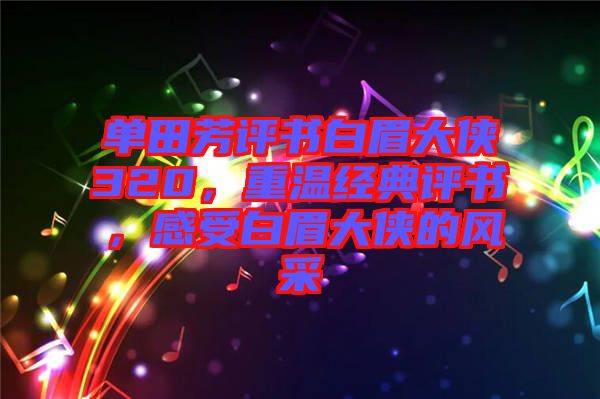 单田芳评书白眉大侠320，重温经典评书，感受白眉大侠的风采